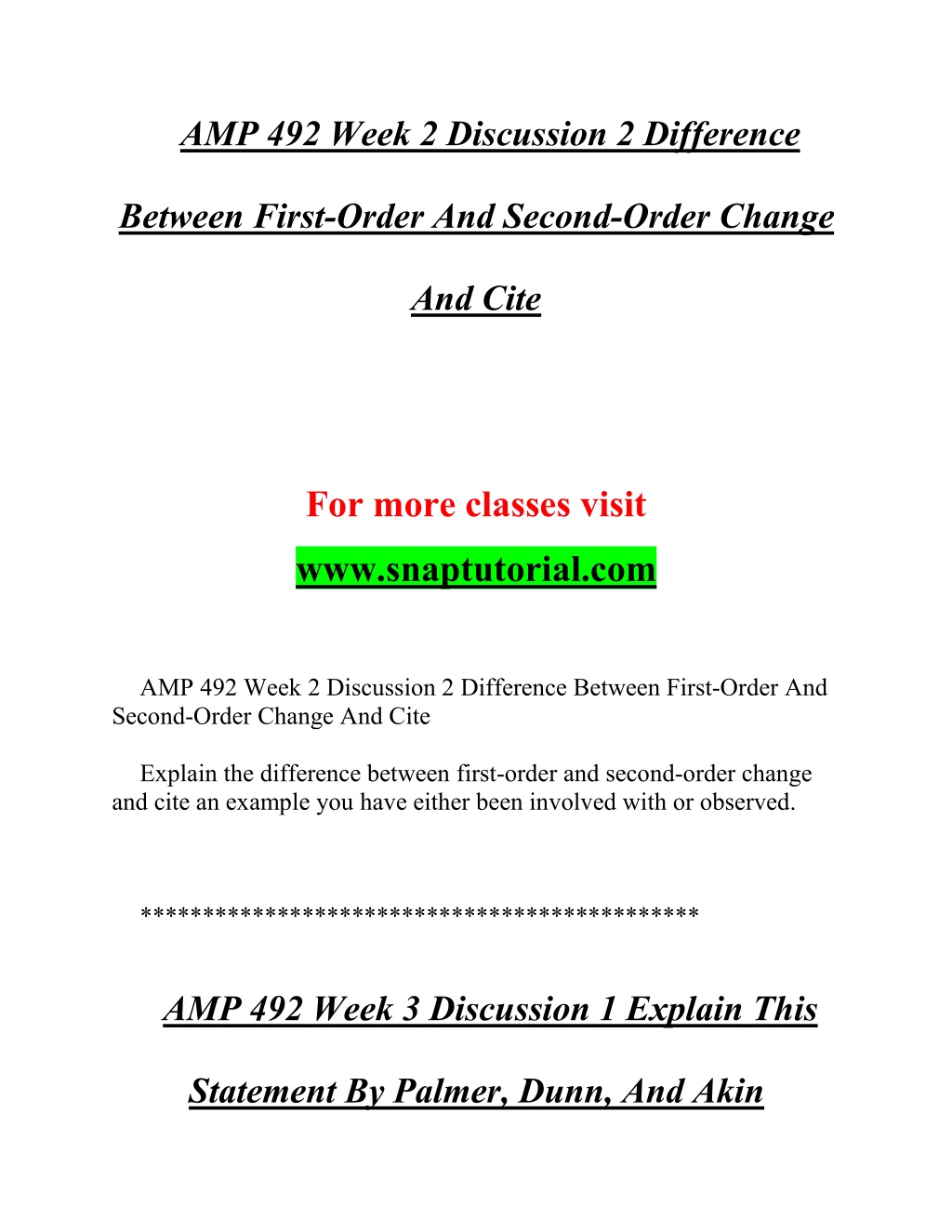 AMP 492 Week 2 Discussion 2 Difference Between First-Order And Second-Order Change And Cite

For more classes visit

www.snaptutorial.com

AMP 492 Week 2 Discussion 2 Difference Between First-Order And Second-Order Change And Cite

Explain the difference between first-order and second-order change and cite an example you have either been involved with or observed.

*******************************************

AMP 492 Week 3 Discussion 1 Explain This Statement By Palmer, Dunn, And Akin